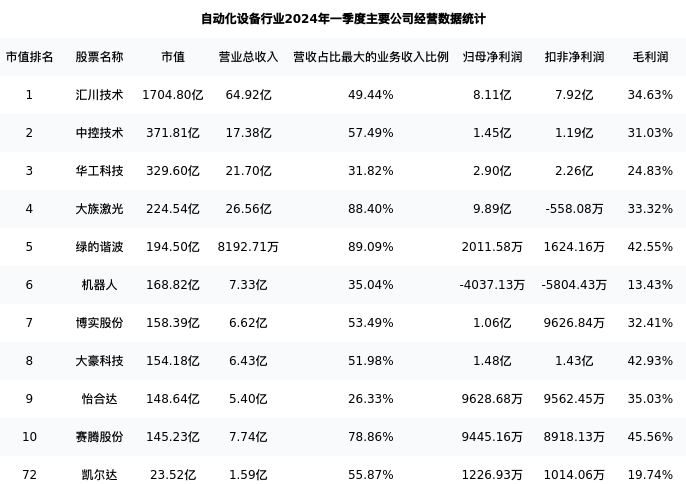 自动化设备行业2024年一季度主要公司经营数据统计

| 市值排名 | 股票名称 | 市值 | 营业总收入 | 营收占比最大的业务收入比例 | 归母净利润 | 扣非净利润 | 毛利润 |
|---|---|---|---|---|---|---|---|
| 1 | 汇川技术 | 1704.80亿 | 64.92亿 | 49.44% | 8.11亿 | 7.92亿 | 34.63% |
| 2 | 中控技术 | 371.81亿 | 17.38亿 | 57.49% | 1.45亿 | 1.19亿 | 31.03% |
| 3 | 华工科技 | 329.60亿 | 21.70亿 | 31.82% | 2.90亿 | 2.26亿 | 24.83% |
| 4 | 大族激光 | 224.54亿 | 26.56亿 | 88.40% | 9.89亿 | -558.08万 | 33.32% |
| 5 | 绿的谐波 | 194.50亿 | 8192.71万 | 89.09% | 2011.58万 | 1624.16万 | 42.55% |
| 6 | 机器人 | 168.82亿 | 7.33亿 | 35.04% | -4037.13万 | -5804.43万 | 13.43% |
| 7 | 博实股份 | 158.39亿 | 6.62亿 | 53.49% | 1.06亿 | 9626.84万 | 32.41% |
| 8 | 大豪科技 | 154.18亿 | 6.43亿 | 51.98% | 1.48亿 | 1.43亿 | 42.93% |
| 9 | 怡合达 | 148.64亿 | 5.40亿 | 26.33% | 9628.68万 | 9562.45万 | 35.03% |
| 10 | 赛腾股份 | 145.23亿 | 7.74亿 | 78.86% | 9445.16万 | 8918.13万 | 45.56% |
| 72 | 凯尔达 | 23.52亿 | 1.59亿 | 55.87% | 1226.93万 | 1014.06万 | 19.74% |